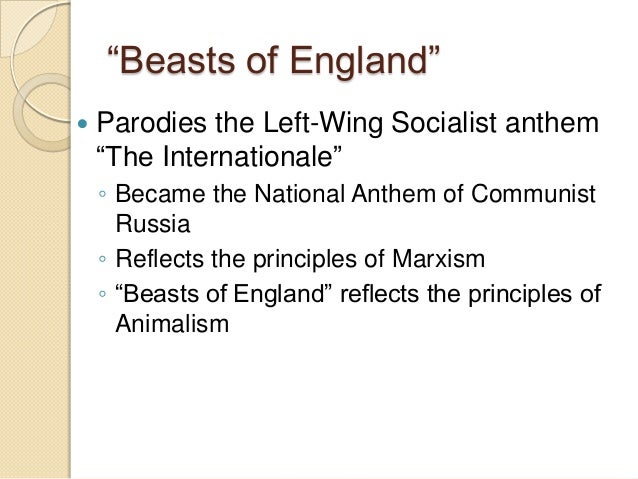 "Beasts of England"

• Parodies the Left-Wing Socialist anthem "The Internationale"

◦ Became the National Anthem of Communist Russia

◦ Reflects the principles of Marxism

◦ "Beasts of England" reflects the principles of Animalism